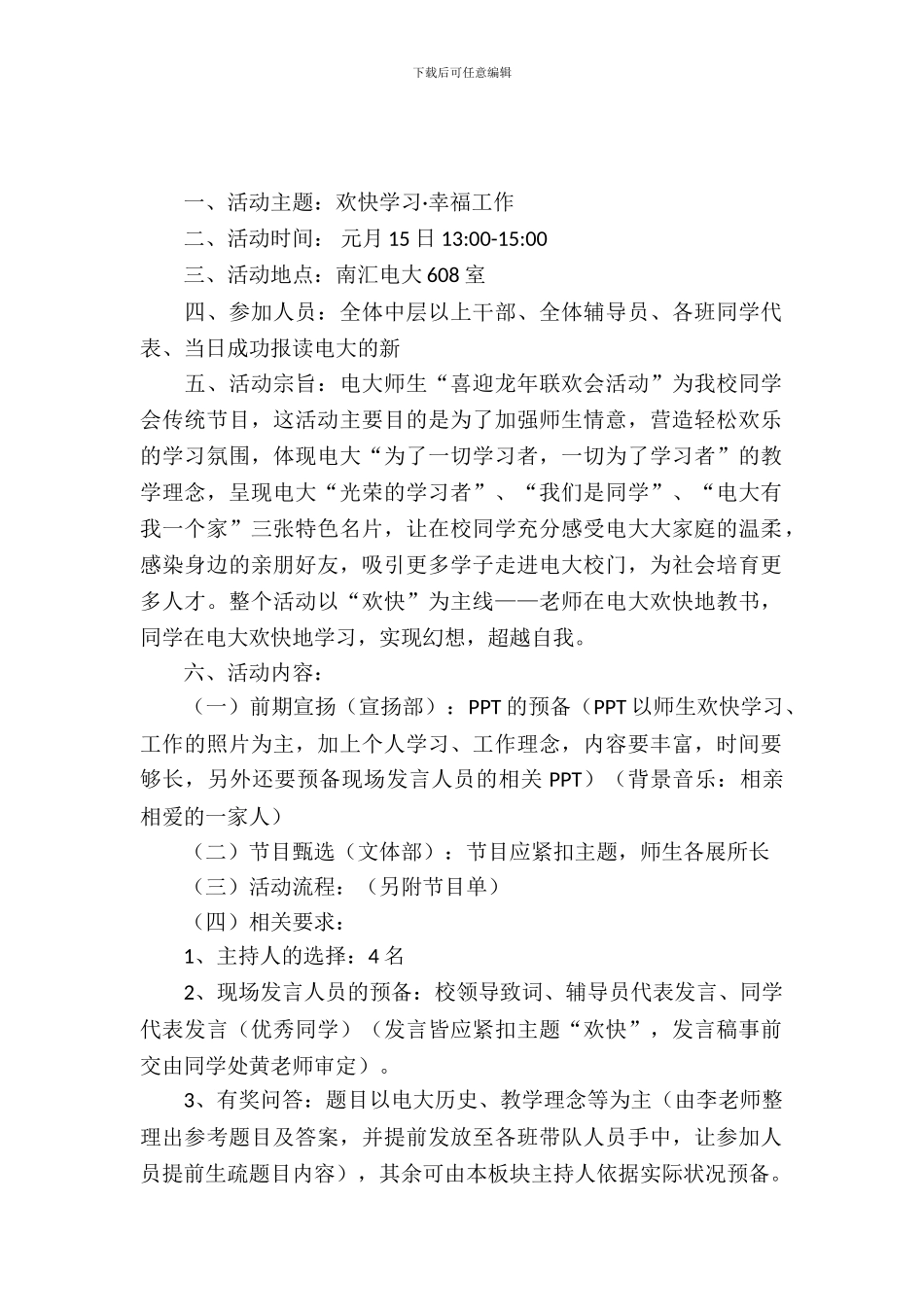 下载后可任意编辑

一、活动主题：欢快学习·幸福工作

二、活动时间： 元月 15 日 13:00-15:00

三、活动地点：南汇电大 608 室

四、参加人员：全体中层以上干部、全体辅导员、各班同学代表、当日成功报读电大的新

五、活动宗旨：电大师生“喜迎龙年联欢会活动”为我校同学会传统节目，这活动主要目的是为了加强师生情意，营造轻松欢乐的学习氛围，体现电大“为了一切学习者，一切为了学习者”的教学理念，呈现电大“光荣的学习者”、“我们是同学”、“电大有我一个家”三张特色名片，让在校同学充分感受电大大家庭的温柔，感染身边的亲朋好友，吸引更多学子走进电大校门，为社会培育更多人才。整个活动以“欢快”为主线——老师在电大欢快地教书，同学在电大欢快地学习，实现幻想，超越自我。

六、活动内容：

（一）前期宣扬（宣扬部）：PPT 的预备（PPT 以师生欢快学习、工作的照片为主，加上个人学习、工作理念，内容要丰富，时间要够长，另外还要预备现场发言人员的相关 PPT）（背景音乐：相亲相爱的一家人）

（二）节目甄选（文体部）：节目应紧扣主题，师生各展所长

（三）活动流程：（另附节目单）

（四）相关要求：

1、主持人的选择：4 名

2、现场发言人员的预备：校领导致词、辅导员代表发言、同学代表发言（优秀同学）（发言皆应紧扣主题“欢快”，发言稿事前交由同学处黄老师审定）。

3、有奖问答：题目以电大历史、教学理念等为主（由李老师整理出参考题目及答案，并提前发放至各班带队人员手中，让参加人员提前生疏题目内容），其余可由本板块主持人依据实际状况预备。